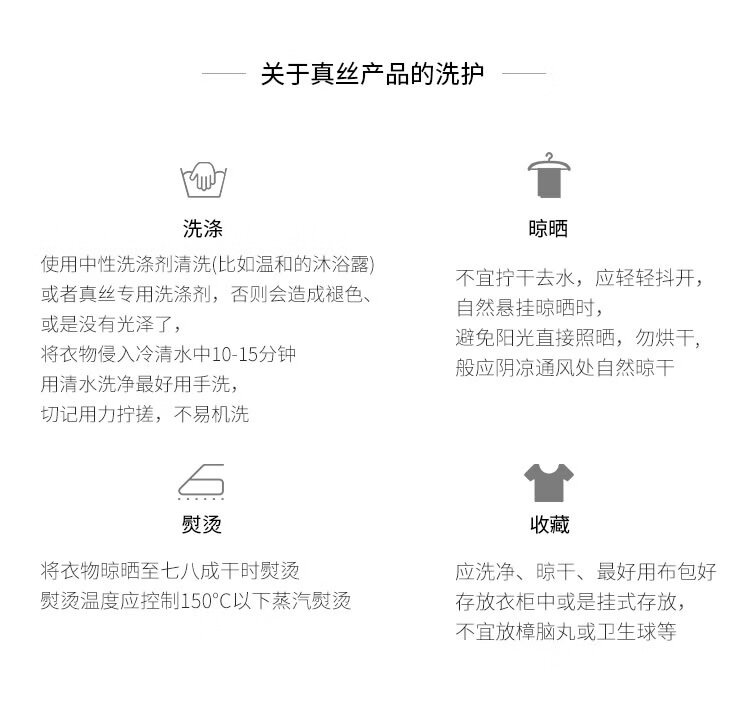 关于真丝产品的洗护

洗涤

使用中性洗涤剂清洗(比如温和的沐浴露)
或者真丝专用洗涤剂，否则会造成褪色、
或是没有光泽了，
将衣物侵入冷清水中10-15分钟
用清水洗净最好用手洗，
切记用力拧搓，不易机洗

晾晒

不宜拧干去水，应轻轻抖开，
自然悬挂晾晒时，
避免阳光直接照晒，勿烘干，
般应阴凉通风处自然晾干

熨烫

将衣物晾晒至七八成干时熨烫
熨烫温度应控制150°C以下蒸汽熨烫

收藏

应洗净、晾干、最好用布包好
存放衣柜中或是挂式存放，
不宜放樟脑丸或卫生球等